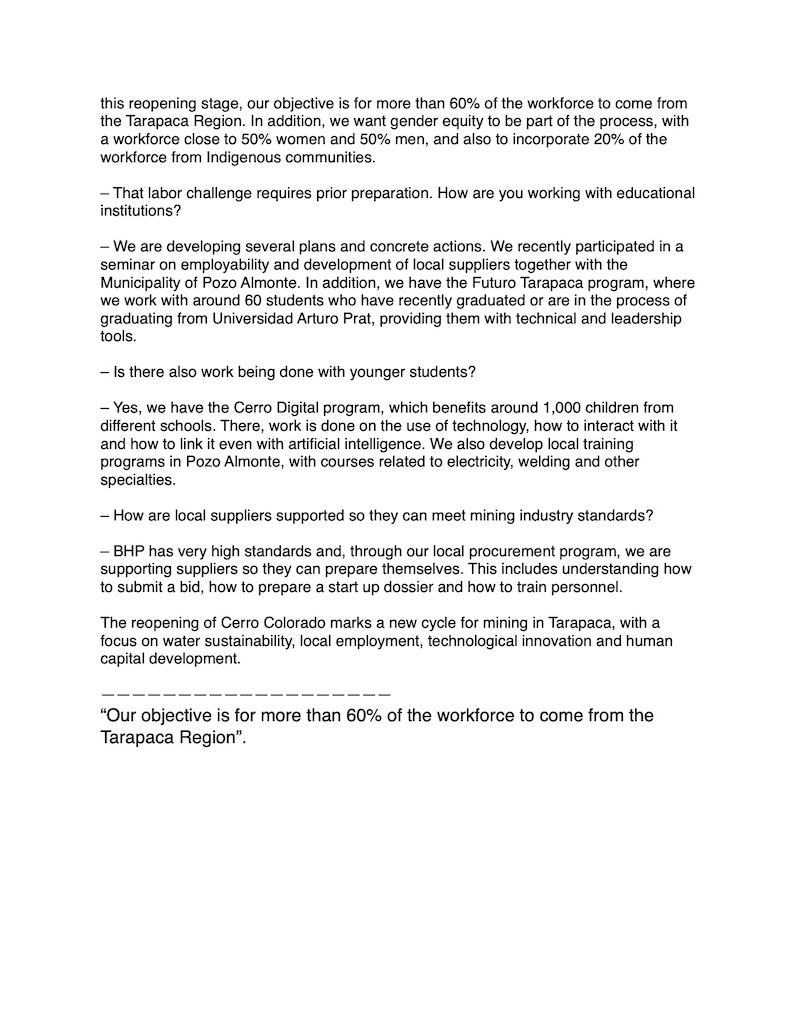 this reopening stage, our objective is for more than 60% of the workforce to come from the Tarapaca Region. In addition, we want gender equity to be part of the process, with a workforce close to 50% women and 50% men, and also to incorporate 20% of the workforce from Indigenous communities.

– That labor challenge requires prior preparation. How are you working with educational institutions?

– We are developing several plans and concrete actions. We recently participated in a seminar on employability and development of local suppliers together with the Municipality of Pozo Almonte. In addition, we have the Futuro Tarapaca program, where we work with around 60 students who have recently graduated or are in the process of graduating from Universidad Arturo Prat, providing them with technical and leadership tools.

– Is there also work being done with younger students?

– Yes, we have the Cerro Digital program, which benefits around 1,000 children from different schools. There, work is done on the use of technology, how to interact with it and how to link it even with artificial intelligence. We also develop local training programs in Pozo Almonte, with courses related to electricity, welding and other specialties.

– How are local suppliers supported so they can meet mining industry standards?

– BHP has very high standards and, through our local procurement program, we are supporting suppliers so they can prepare themselves. This includes understanding how to submit a bid, how to prepare a start up dossier and how to train personnel.

The reopening of Cerro Colorado marks a new cycle for mining in Tarapaca, with a focus on water sustainability, local employment, technological innovation and human capital development.

————————————————————

“Our objective is for more than 60% of the workforce to come from the Tarapaca Region”.